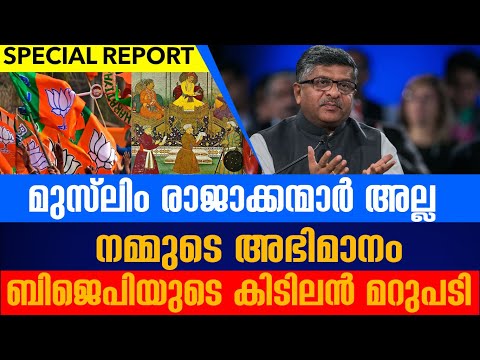 SPECIAL REPORT

മുസ്‌ലിം രാജാക്കന്മാർ അല്ല

നമ്മുടെ അഭിമാനം

ബിജെപിയുടെ കിടിലൻ മറുപടി